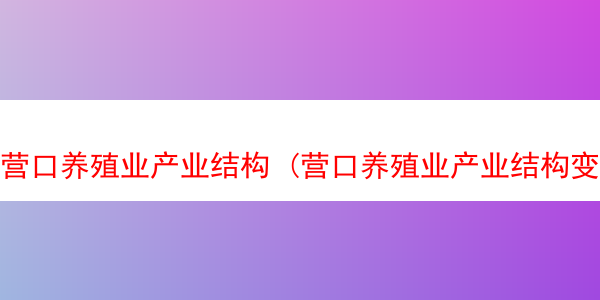 营口养殖业产业结构（营口养殖业产业结构变